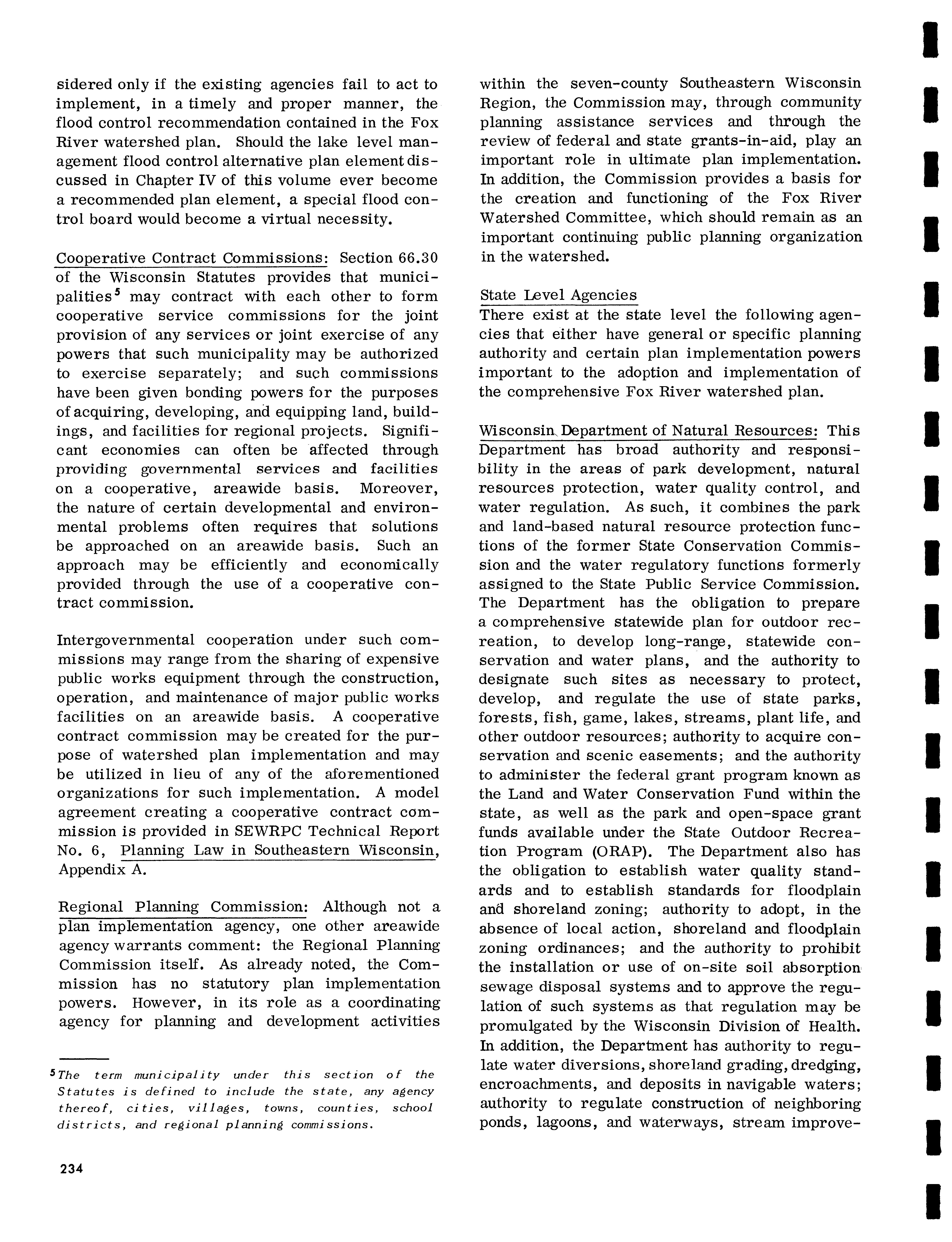 sidered only if the existing agencies fail to act to implement, in a timely and proper manner, the flood control recommendation contained in the Fox River watershed plan. Should the lake level management flood control alternative plan element discussed in Chapter IV of this volume ever become a recommended plan element, a special flood control board would become a virtual necessity.

Cooperative Contract Commissions: Section 66.30 of the Wisconsin Statutes provides that municipalities$^5$ may contract with each other to form cooperative service commissions for the joint provision of any services or joint exercise of any powers that such municipality may be authorized to exercise separately; and such commissions have been given bonding powers for the purposes of acquiring, developing, and equipping land, buildings, and facilities for regional projects. Significant economies can often be affected through providing governmental services and facilities on a cooperative, areawide basis. Moreover, the nature of certain developmental and environmental problems often requires that solutions be approached on an areawide basis. Such an approach may be efficiently and economically provided through the use of a cooperative contract commission.

Intergovernmental cooperation under such commissions may range from the sharing of expensive public works equipment through the construction, operation, and maintenance of major public works facilities on an areawide basis. A cooperative contract commission may be created for the purpose of watershed plan implementation and may be utilized in lieu of any of the aforementioned organizations for such implementation. A model agreement creating a cooperative contract commission is provided in SEWRPC Technical Report No. 6, Planning Law in Southeastern Wisconsin, Appendix A.

Regional Planning Commission: Although not a plan implementation agency, one other areawide agency warrants comment: the Regional Planning Commission itself. As already noted, the Commission has no statutory plan implementation powers. However, in its role as a coordinating agency for planning and development activities

$^5$The term municipality under this section of the Statutes is defined to include the state, any agency thereof, cities, villages, towns, counties, school districts, and regional planning commissions.

234

within the seven-county Southeastern Wisconsin Region, the Commission may, through community planning assistance services and through the review of federal and state grants-in-aid, play an important role in ultimate plan implementation. In addition, the Commission provides a basis for the creation and functioning of the Fox River Watershed Committee, which should remain as an important continuing public planning organization in the watershed.

State Level Agencies
There exist at the state level the following agencies that either have general or specific planning authority and certain plan implementation powers important to the adoption and implementation of the comprehensive Fox River watershed plan.

Wisconsin Department of Natural Resources: This Department has broad authority and responsibility in the areas of park development, natural resources protection, water quality control, and water regulation. As such, it combines the park and land-based natural resource protection functions of the former State Conservation Commission and the water regulatory functions formerly assigned to the State Public Service Commission. The Department has the obligation to prepare a comprehensive statewide plan for outdoor recreation, to develop long-range, statewide conservation and water plans, and the authority to designate such sites as necessary to protect, develop, and regulate the use of state parks, forests, fish, game, lakes, streams, plant life, and other outdoor resources; authority to acquire conservation and scenic easements; and the authority to administer the federal grant program known as the Land and Water Conservation Fund within the state, as well as the park and open-space grant funds available under the State Outdoor Recreation Program (ORAP). The Department also has the obligation to establish water quality standards and to establish standards for floodplain and shoreland zoning; authority to adopt, in the absence of local action, shoreland and floodplain zoning ordinances; and the authority to prohibit the installation or use of on-site soil absorption sewage disposal systems and to approve the regulation of such systems as that regulation may be promulgated by the Wisconsin Division of Health. In addition, the Department has authority to regulate water diversions, shoreland grading, dredging, encroachments, and deposits in navigable waters; authority to regulate construction of neighboring ponds, lagoons, and waterways, stream improve-